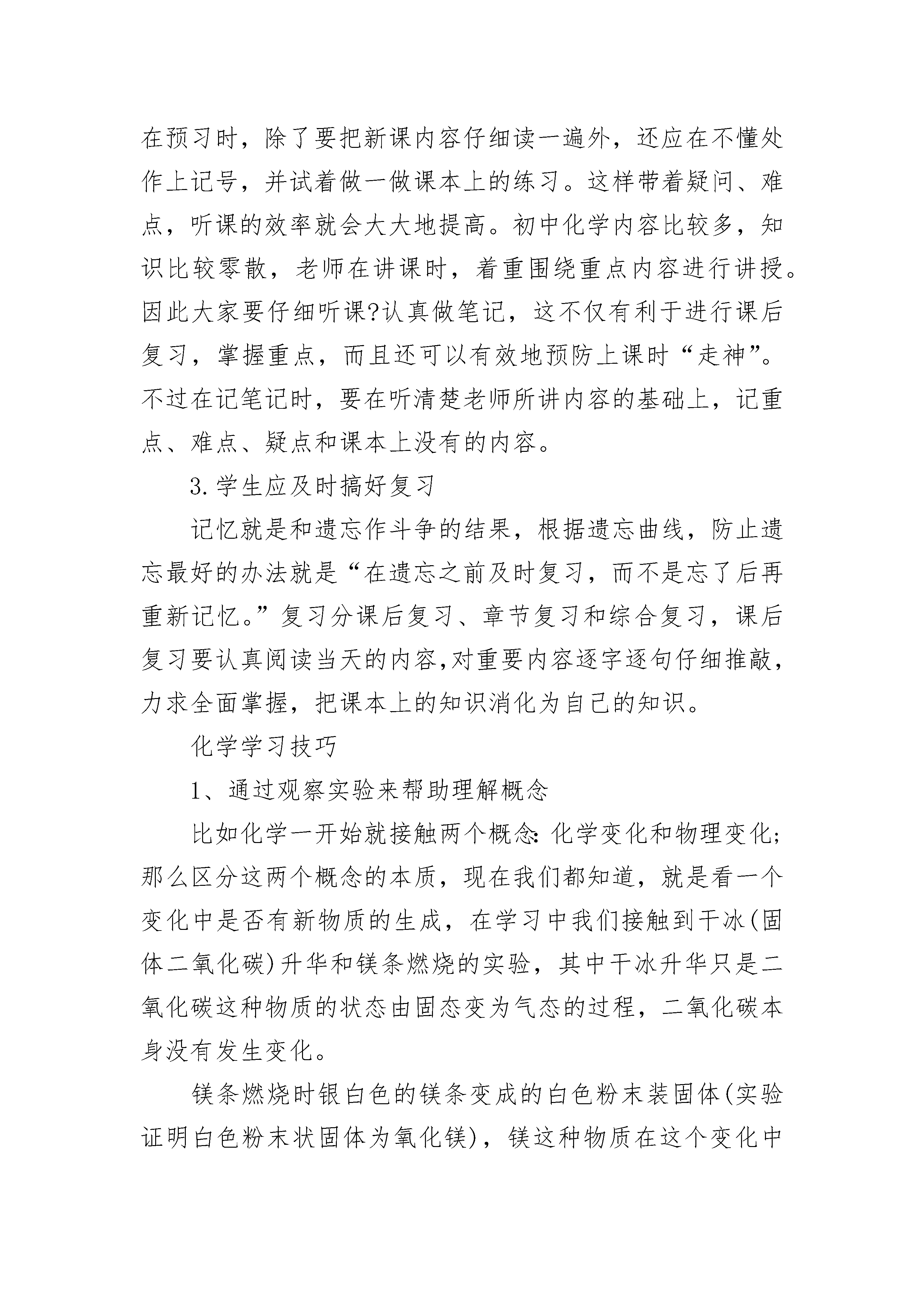 在预习时，除了要把新课内容仔细读一遍外，还应在不懂处作上记号，并试着做一做课本上的练习。这样带着疑问、难点，听课的效率就会大大地提高。初中化学内容比较多，知识比较零散，老师在讲课时，着重围绕重点内容进行讲授。因此大家要仔细听课?认真做笔记，这不仅有利于进行课后复习，掌握重点，而且还可以有效地预防上课时“走神”。不过在记笔记时，要在听清楚老师所讲内容的基础上，记重点、难点、疑点和课本上没有的内容。

3.学生应及时搞好复习

记忆就是和遗忘作斗争的结果，根据遗忘曲线，防止遗忘最好的办法就是“在遗忘之前及时复习，而不是忘了后再重新记忆。”复习分课后复习、章节复习和综合复习，课后复习要认真阅读当天的内容,对重要内容逐字逐句仔细推敲，力求全面掌握，把课本上的知识消化为自己的知识。

化学学习技巧

1、通过观察实验来帮助理解概念

比如化学一开始就接触两个概念:化学变化和物理变化;那么区分这两个概念的本质，现在我们都知道，就是看一个变化中是否有新物质的生成，在学习中我们接触到干冰(固体二氧化碳)升华和镁条燃烧的实验，其中干冰升华只是二氧化碳这种物质的状态由固态变为气态的过程，二氧化碳本身没有发生变化。

镁条燃烧时银白色的镁条变成的白色粉末装固体(实验证明白色粉末状固体为氧化镁)，镁这种物质在这个变化中